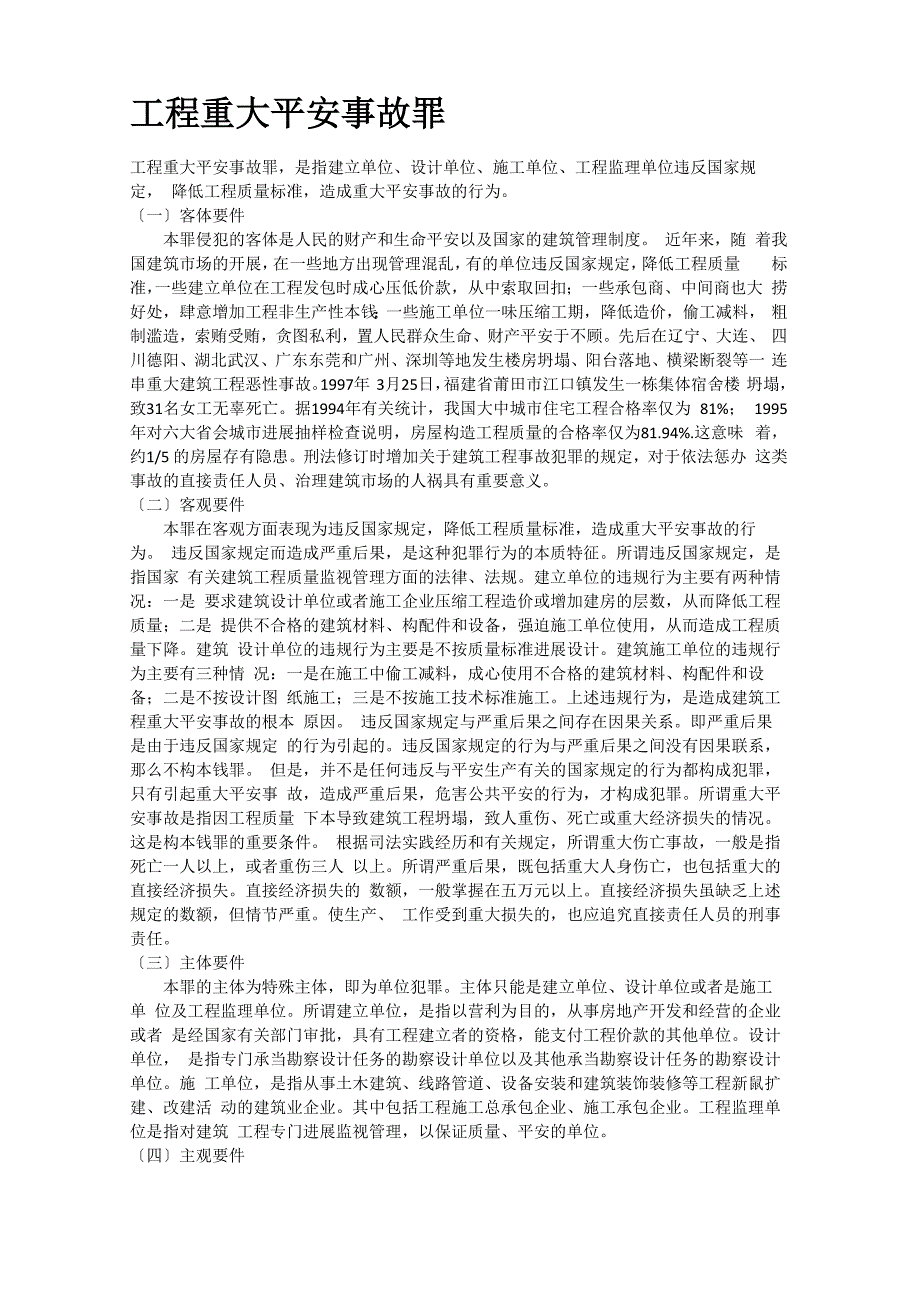 工程重大平安事故罪

工程重大平安事故罪，是指建立单位、设计单位、施工单位、工程监理单位违反国家规定， 降低工程质量标准，造成重大平安事故的行为。

〔一〕客体要件

本罪侵犯的客体是人民的财产和生命平安以及国家的建筑管理制度。 近年来，随 着我国建筑市场的开展，在一些地方出现管理混乱，有的单位违反国家规定，降低工程质量 标准，一些建立单位在工程发包时成心压低价款，从中索取回扣；一些承包商、中间商也大 捞好处，肆意增加工程非生产性本钱 一些施工单位一味压缩工期，降低造价，偷工减料， 粗制滥造，索贿受贿，贪图私利，置人民群众生命、财产平安于不顾。先后在辽宁、大连、 四川德阳、湖北武汉、广东东莞和广州、深圳等地发生楼房坍塌、阳台落地、横梁断裂等一 连串重大建筑工程恶性事故。1997年 3月25日，福建省莆田市江口镇发生一栋集体宿舍楼 坍塌，致31名女工无辜死亡。据1994年有关统计，我国大中城市住宅工程合格率仅为 81%； 1995年对六大省会城市进展抽样检查说明，房屋构造工程质量的合格率仅为81.94%.这意味 着，约1/5 的房屋存有隐患。刑法修订时增加关于建筑工程事故犯罪的规定，对于依法惩办 这类事故的直接责任人员、治理建筑市场的人祸具有重要意义。

〔二〕客观要件

本罪在客观方面表现为违反国家规定，降低工程质量标准，造成重大平安事故的行为。 违反国家规定而造成严重后果，是这种犯罪行为的本质特征。所谓违反国家规定，是指国家 有关建筑工程质量监视管理方面的法律、法规。建立单位的违规行为主要有两种情况：一是 要求建筑设计单位或者施工企业压缩工程造价或增加建房的层数，从而降低工程质量；二是 提供不合格的建筑材料、构配件和设备，强迫施工单位使用，从而造成工程质量下降。建筑 设计单位的违规行为主要是不按质量标准进展设计。建筑施工单位的违规行为主要有三种情 况：一是在施工中偷工减料，成心使用不合格的建筑材料、构配件和设备；二是不按设计图 纸施工；三是不按施工技术标准施工。上述违规行为，是造成建筑工程重大平安事故的根本 原因。 违反国家规定与严重后果之间存在因果关系。即严重后果是由于违反国家规定 的行为引起的。违反国家规定的行为与严重后果之间没有因果联系，那么不构本钱罪。 但是，并不是任何违反与平安生产有关的国家规定的行为都构成犯罪，只有引起重大平安事 故，造成严重后果，危害公共平安的行为，才构成犯罪。所谓重大平安事故是指因工程质量 下本导致建筑工程坍塌，致人重伤、死亡或重大经济损失的情况。这是构本钱罪的重要条件。 根据司法实践经历和有关规定，所谓重大伤亡事故，一般是指死亡一人以上，或者重伤三人 以上。所谓严重后果，既包括重大人身伤亡，也包括重大的直接经济损失。直接经济损失的 数额，一般掌握在五万元以上。直接经济损失虽缺乏上述规定的数额，但情节严重。使生产、 工作受到重大损失的，也应追究直接责任人员的刑事责任。

〔三〕主体要件

本罪的主体为特殊主体，即为单位犯罪。主体只能是建立单位、设计单位或者是施工单 位及工程监理单位。所谓建立单位，是指以营利为目的，从事房地产开发和经营的企业或者 是经国家有关部门审批，具有工程建立者的资格，能支付工程价款的其他单位。设计单位， 是指专门承当勘察设计任务的勘察设计单位以及其他承当勘察设计任务的勘察设计单位。施 工单位，是指从事土木建筑、线路管道、设备安装和建筑装饰装修等工程新鼠扩建、改建活 动的建筑业企业。其中包括工程施工总承包企业、施工承包企业。工程监理单位是指对建筑 工程专门进展监视管理，以保证质量、平安的单位。

〔四〕主观要件